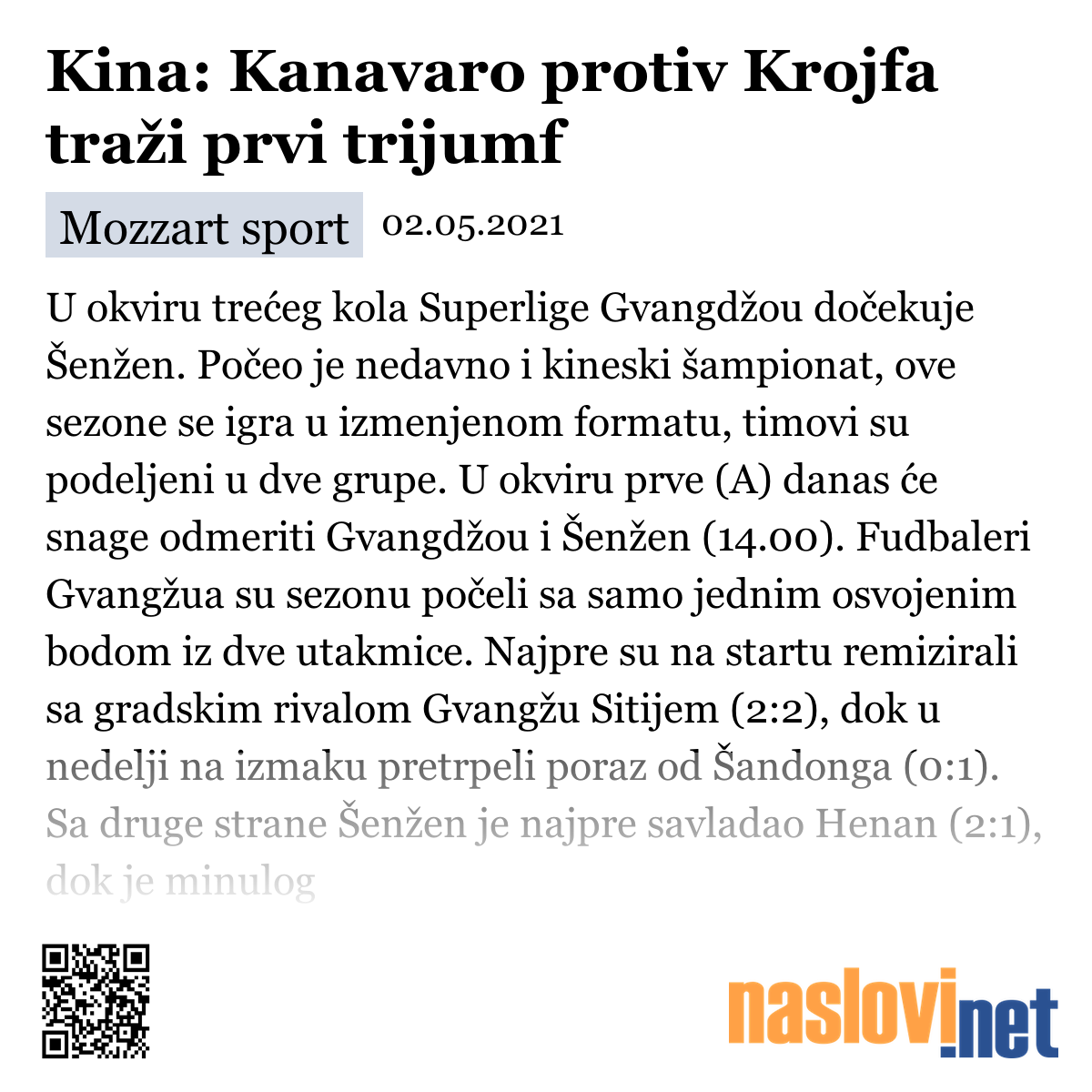 Kina: Kanavaro protiv Krojfa traži prvi trijumf

Mozzart sport 02.05.2021

U okviru trećeg kola Superlige Gvangdžou dočekuje Šenžen. Počeo je nedavno i kineski šampionat, ove sezone se igra u izmenjenom formatu, timovi su podeljeni u dve grupe. U okviru prve (A) danas će snage odmeriti Gvangdžou i Šenžen (14.00). Fudbaleri Gvangžua su sezonu počeli sa samo jednim osvojenim bodom iz dve utakmice. Najpre su na startu remizirali sa gradskim rivalom Gvangžu Sitijem (2:2), dok u nedelji na izmaku pretrpeli poraz od Šandonga (0:1). Sa druge strane Šenžen je najpre savladao Henan (2:1), dok je minulog

naslovi.net